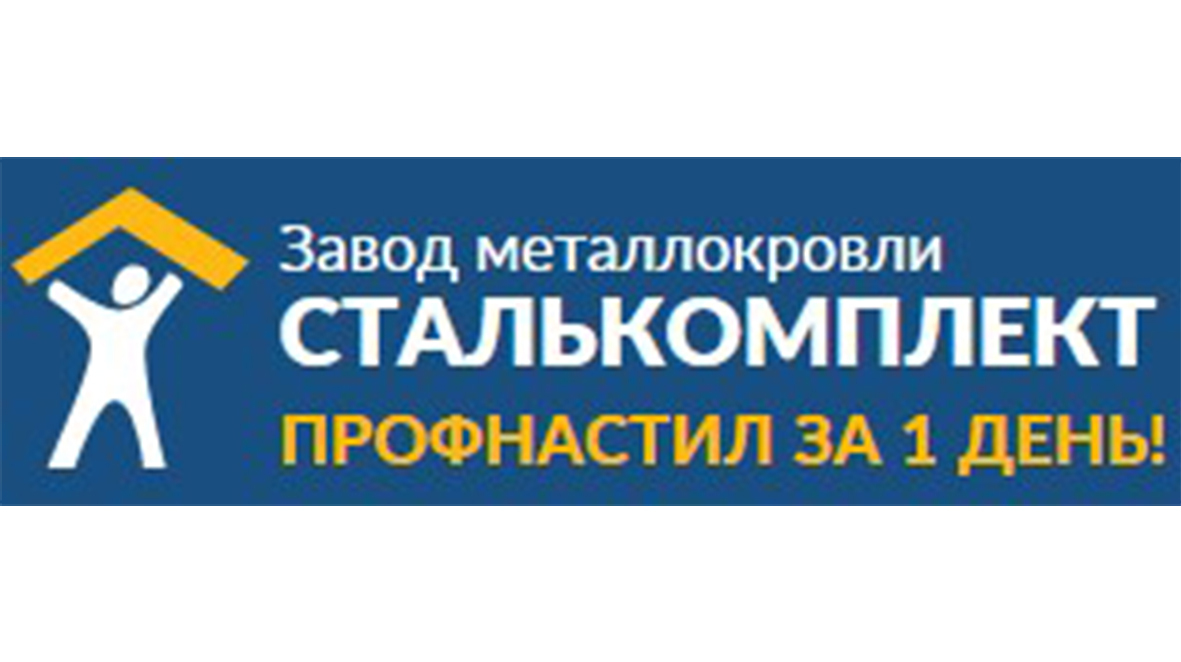 Завод металлокровли
СТАЛЬКОМПЛЕКТ
ПРОФНАСТИЛ ЗА 1 ДЕНЬ!